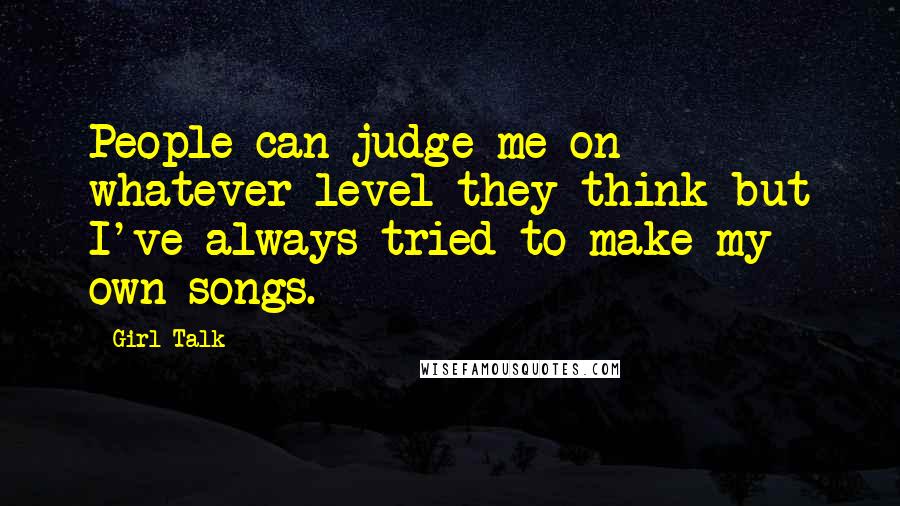 People can judge me on whatever level they think but I've always tried to make my own songs.

Girl Talk

WISEFAMOUSQUOTES.COM